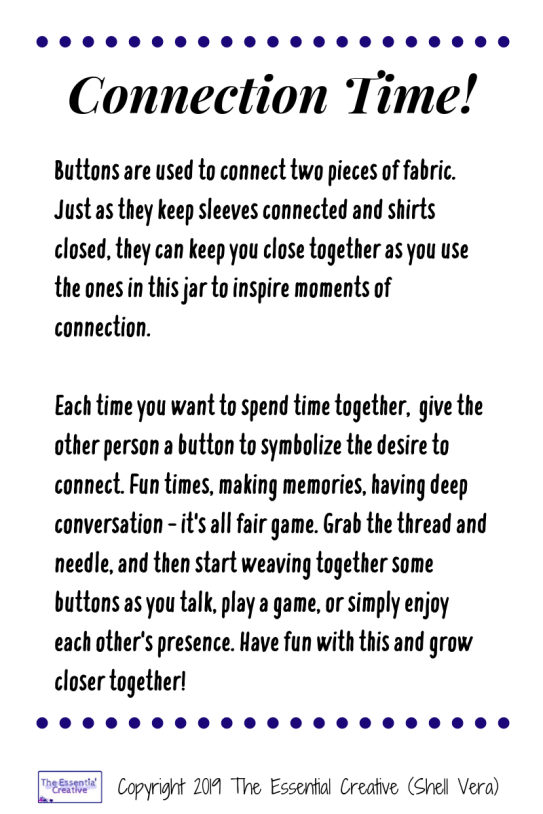 Connection Time!

Buttons are used to connect two pieces of fabric. Just as they keep sleeves connected and shirts closed, they can keep you close together as you use the ones in this jar to inspire moments of connection.

Each time you want to spend time together, give the other person a button to symbolize the desire to connect. Fun times, making memories, having deep conversation - it's all fair game. Grab the thread and needle, and then start weaving together some buttons as you talk, play a game, or simply enjoy each other's presence. Have fun with this and grow closer together!

The Essential Creative

Copyright 2019 The Essential Creative (Shell Vera)